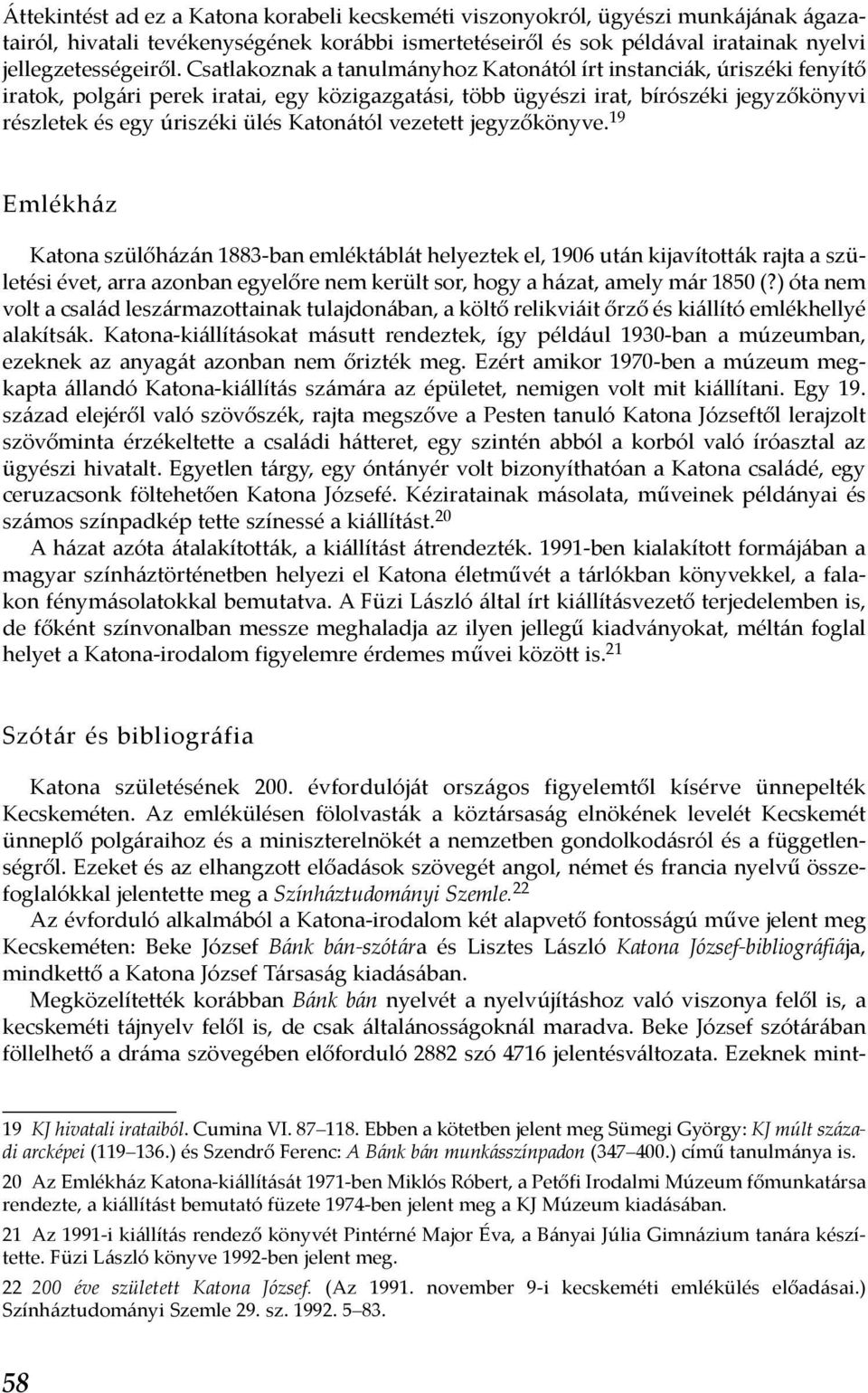 Áttekintést ad ez a Katona korabeli kecskeméti viszonyokról, ügyészi munkájának ágazatairól, hivatali tevékenységének korábbi ismertetéseiről és sok példával iratainak nyelvi jellegzetességeiről. Csatlakoznak a tanulmányhoz Katonától írt instanciák, úriszéki fenyítő iratok, polgári perek iratai, egy közigazgatási, több ügyészi irat, bírószéki jegyzőkönyvi részletek és egy úriszéki ülés Katonától vezetett jegyzőkönyve.$^{19}$

Emlékház

Katona szülőházán 1883-ban emléktáblát helyeztek el, 1906 után kijavították rajta a születési évet, arra azonban egyelőre nem került sor, hogy a házat, amely már 1850 (?) óta nem volt a család leszármazottainak tulajdonában, a költő relikviáit őrző és kiállító emlékhellyé alakítsák. Katona-kiállításokat másutt rendeztek, így például 1930-ban a múzeumban, ezeknek az anyagát azonban nem őrizték meg. Ezért amikor 1970-ben a múzeum megkapta állandó Katona-kiállítás számára az épületet, nemigen volt mit kiállítani. Egy 19. század elejéről való szövőszék, rajta megszőve a Pesten tanuló Katona Józseftől lerajzolt szövőminta érzékeltette a családi hátteret, egy szintén abból a korból való íróasztal az ügyészi hivatalt. Egyetlen tárgy, egy óntányér volt bizonyíthatóan a Katona családé, egy ceruzacsonk föltehetően Katona Józsefé. Kéziratainak másolata, műveinek példányai és számos színpadkép tette színessé a kiállítást.$^{20}$

A házat azóta átalakították, a kiállítást átrendezték. 1991-ben kialakított formájában a magyar színháztörténetben helyezi el Katona életművét a tárlókban könyvekkel, a falakon fénymásolatokkal bemutatva. A Füzi László által írt kiállításvezető terjedelemben is, de főként színvonalban messze meghaladja az ilyen jellegű kiadványokat, méltán foglal helyet a Katona-irodalom figyelemre érdemes művei között is.$^{21}$

Szótár és bibliográfia

Katona születésének 200. évfordulóját országos figyelemtől kísérve ünnepelték Kecskeméten. Az emlékülésen fölolvasták a köztársaság elnökének levelét Kecskemét ünneplő polgáraihoz és a miniszterelnökét a nemzetben gondolkodásról és a függetlenségről. Ezeket és az elhangzott előadások szövegét angol, német és francia nyelvű összefoglalókkal jelentette meg a Színháztudományi Szemle.$^{22}$

Az évforduló alkalmából a Katona-irodalom két alapvető fontosságú műve jelent meg Kecskeméten: Beke József Bánk bán-szótára és Lisztes László Katona József-bibliográfiája, mindkettő a Katona József Társaság kiadásában.

Megközelítették korábban Bánk bán nyelvét a nyelvújításhoz való viszonya felől is, a kecskeméti tájnyelv felől is, de csak általánosságoknál maradva. Beke József szótárában föllelhető a dráma szövegében előforduló 2882 szó 4716 jelentésváltozata. Ezeknek mint-

19 KJ hivatali irataiból. Cumina VI. 87–118. Ebben a kötetben jelent meg Sümegi György: KJ múlt századi arcképei (119–136.) és Szendrő Ferenc: A Bánk bán munkásszínpadon (347–400.) című tanulmánya is.

20 Az Emlékház Katona-kiállítását 1971-ben Miklós Róbert, a Petőfi Irodalmi Múzeum főmunkatársa rendezte, a kiállítást bemutató füzete 1974-ben jelent meg a KJ Múzeum kiadásában.

21 Az 1991-i kiállítás rendező könyvét Pintérné Major Éva, a Bányai Júlia Gimnázium tanára készítette. Füzi László könyve 1992-ben jelent meg.

22 200 éve született Katona József. (Az 1991. november 9-i kecskeméti emlékülés előadásai.) Színháztudományi Szemle 29. sz. 1992. 5–83.

58